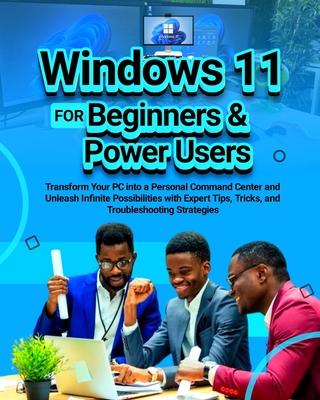 Windows 11

FOR Beginners & Power Users

Transform Your PC into a Personal Command Center and Unleash Infinite Possibilities with Expert Tips, Tricks, and Troubleshooting Strategies